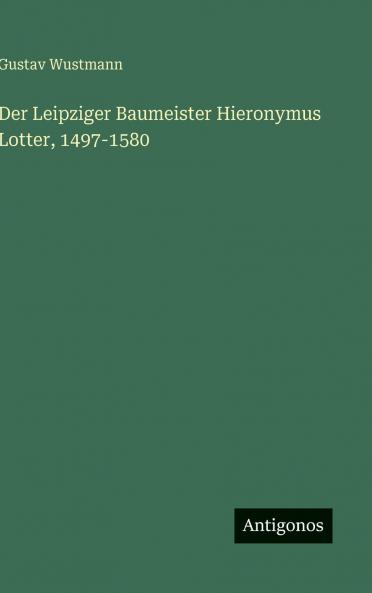 Gustav Wustmann

Der Leipziger Baumeister Hieronymus Lotter, 1497-1580

Antigonos